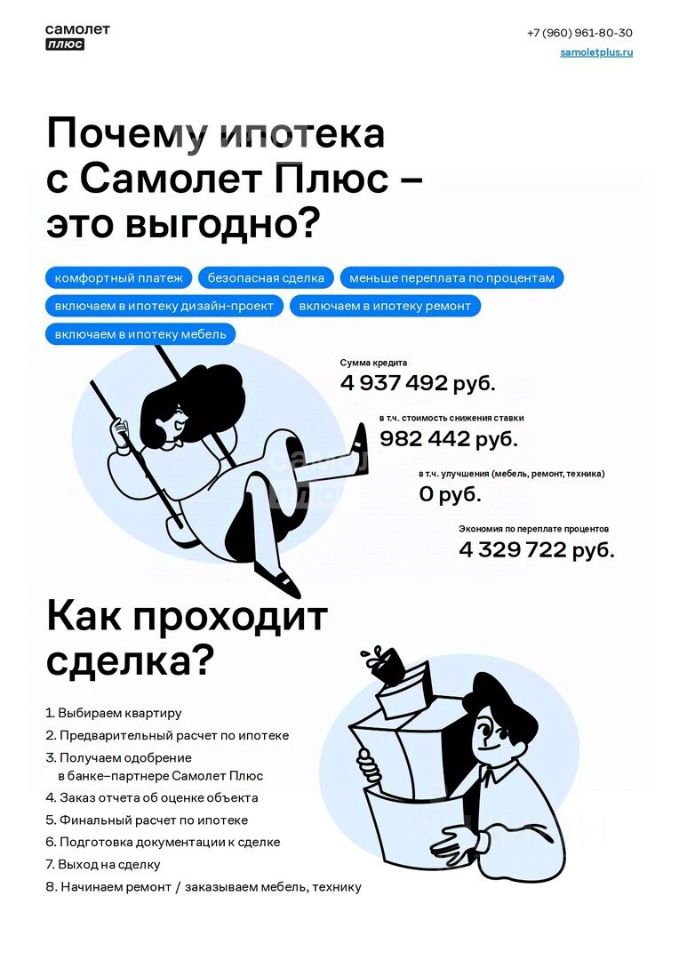 самолет
плюс

+7 (960) 961-80-30
samoletplus.ru

Почему ипотека с Самолет Плюс – это выгодно?

комфортный платеж
безопасная сделка
меньше переплата по процентам
включаем в ипотеку дизайн-проект
включаем в ипотеку ремонт
включаем в ипотеку мебель

Сумма кредита
4 937 492 руб.

в т.ч. стоимость снижения ставки
982 442 руб.

в т.ч. улучшения (мебель, ремонт, техника)
0 руб.

Экономия по переплате процентов
4 329 722 руб.

Как проходит сделка?

1. Выбираем квартиру
2. Предварительный расчет по ипотеке
3. Получаем одобрение в банке–партнере Самолет Плюс
4. Заказ отчета об оценке объекта
5. Финальный расчет по ипотеке
6. Подготовка документации к сделке
7. Выход на сделку
8. Начинаем ремонт / заказываем мебель, технику

Самолет Плюс